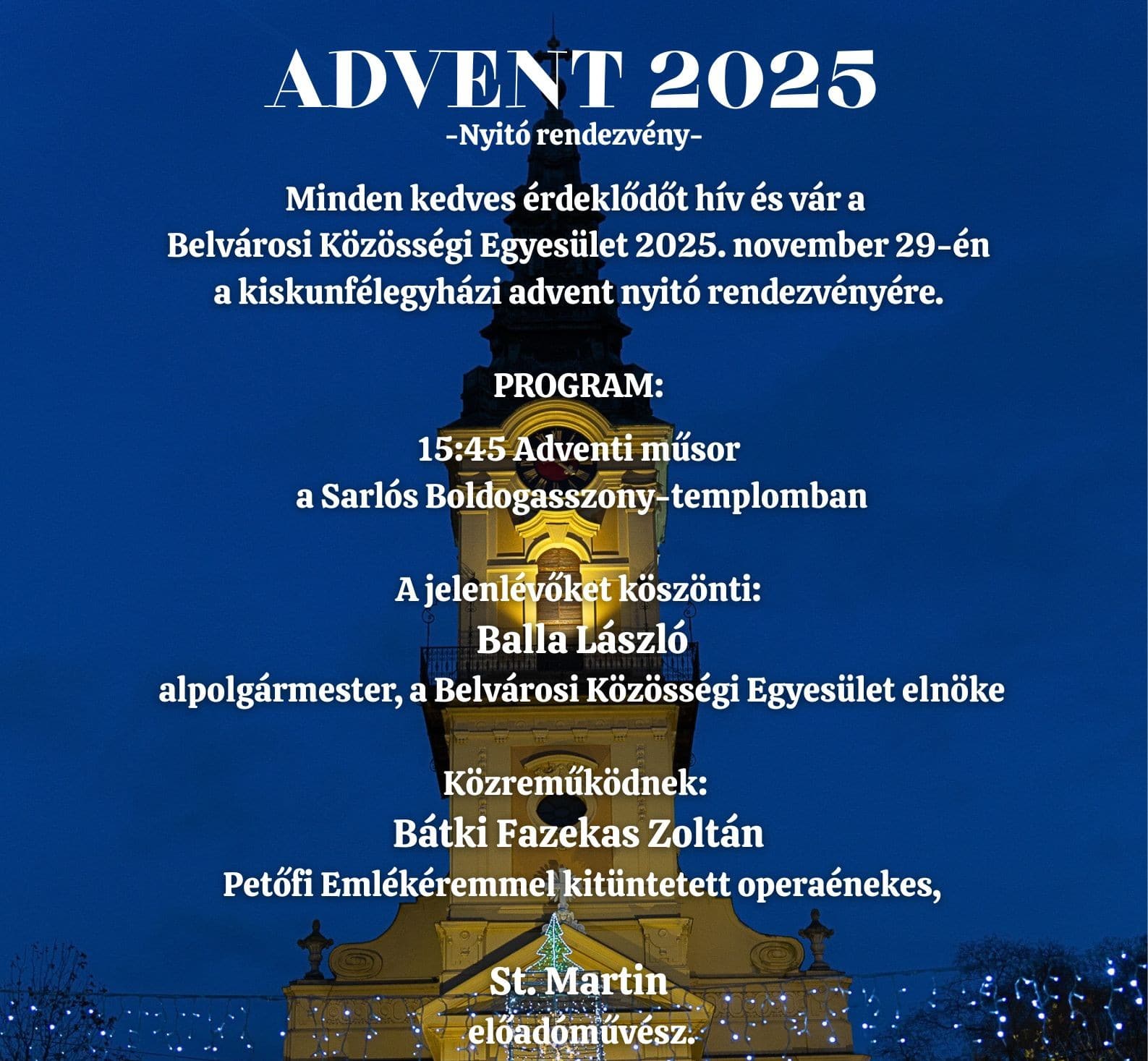 ADVENT 2025
-Nyitó rendezvény-

Minden kedves érdeklődőt hív és vár a Belvárosi Közösségi Egyesület 2025. november 29-én a kiskunfélegyházi advent nyitó rendezvényére.

PROGRAM:

15:45 Adventi műsor
a Sarlós Boldogasszony-templomban

A jelenlévőket köszönti:
Balla László
alpolgármester, a Belvárosi Közösségi Egyesület elnöke

Közreműködnek:
Bátki Fazekas Zoltán
Petőfi Emlékéremmel kitüntetett operaénekes,

St. Martin
előadóművész.